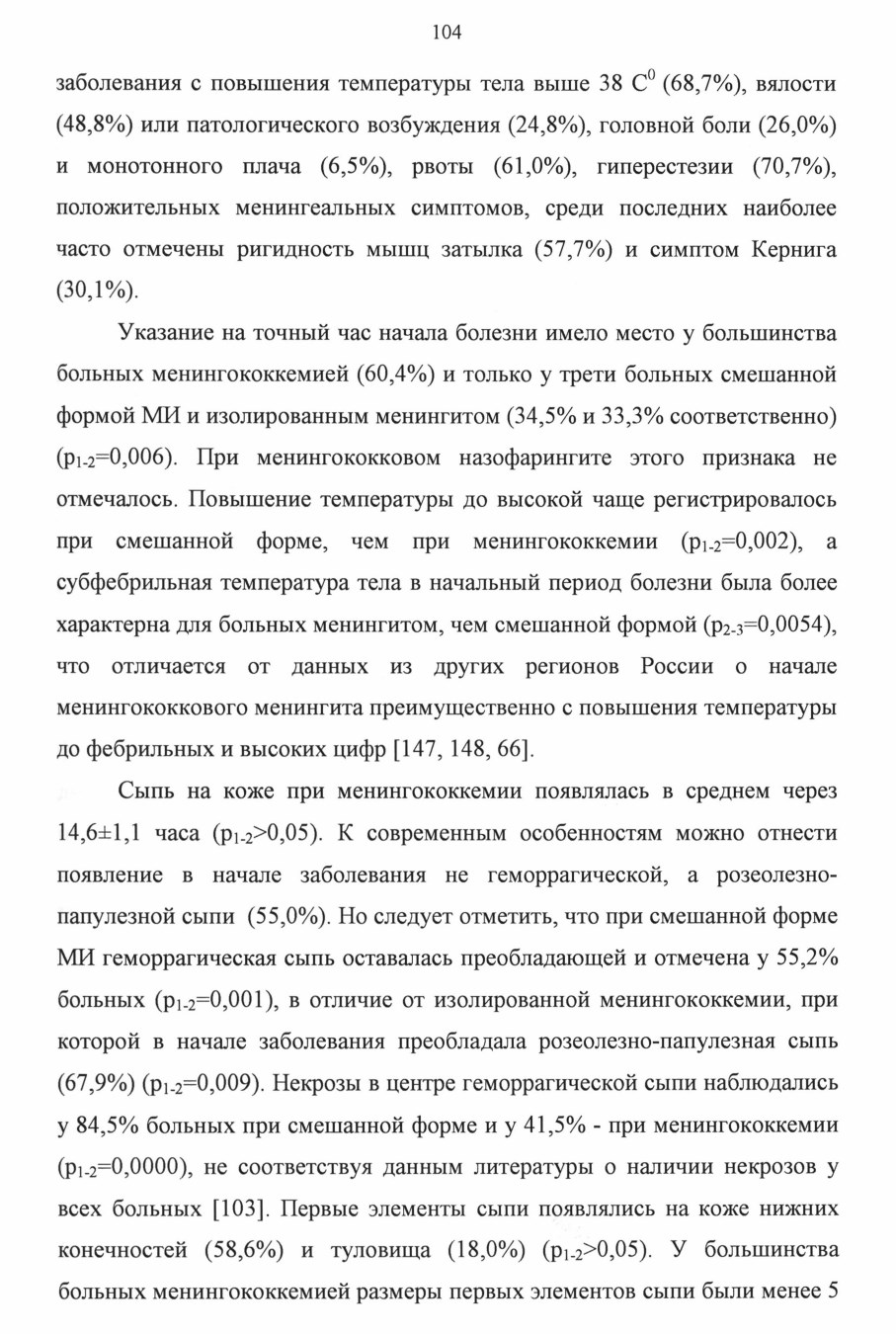 104

заболевания с повышения температуры тела выше 38 $C^0$ (68,7%), вялости (48,8%) или патологического возбуждения (24,8%), головной боли (26,0%) и монотонного плача (6,5%), рвоты (61,0%), гиперестезии (70,7%), положительных менингеальных симптомов, среди последних наиболее часто отмечены ригидность мышц затылка (57,7%) и симптом Кернига (30,1%).

Указание на точный час начала болезни имело место у большинства больных менингококкемией (60,4%) и только у трети больных смешанной формой МИ и изолированным менингитом (34,5% и 33,3% соответственно) ($p_{1-2}$=0,006). При менингококковом назофарингите этого признака не отмечалось. Повышение температуры до высокой чаще регистрировалось при смешанной форме, чем при менингококкемии ($p_{1-2}$=0,002), а субфебрильная температура тела в начальный период болезни была более характерна для больных менингитом, чем смешанной формой ($p_{2-3}$=0,0054), что отличается от данных из других регионов России о начале менингококкового менингита преимущественно с повышения температуры до фебрильных и высоких цифр [147, 148, 66].

Сыпь на коже при менингококкемии появлялась в среднем через 14,6±1,1 часа ($p_{1-2}$>0,05). К современным особенностям можно отнести появление в начале заболевания не геморрагической, а розеолезно-папулезной сыпи (55,0%). Но следует отметить, что при смешанной форме МИ геморрагическая сыпь оставалась преобладающей и отмечена у 55,2% больных ($p_{1-2}$=0,001), в отличие от изолированной менингококкемии, при которой в начале заболевания преобладала розеолезно-папулезная сыпь (67,9%) ($p_{1-2}$=0,009). Некрозы в центре геморрагической сыпи наблюдались у 84,5% больных при смешанной форме и у 41,5% - при менингококкемии ($p_{1-2}$=0,0000), не соответствуя данным литературы о наличии некрозов у всех больных [103]. Первые элементы сыпи появлялись на коже нижних конечностей (58,6%) и туловища (18,0%) ($p_{1-2}$>0,05). У большинства больных менингококкемией размеры первых элементов сыпи были менее 5